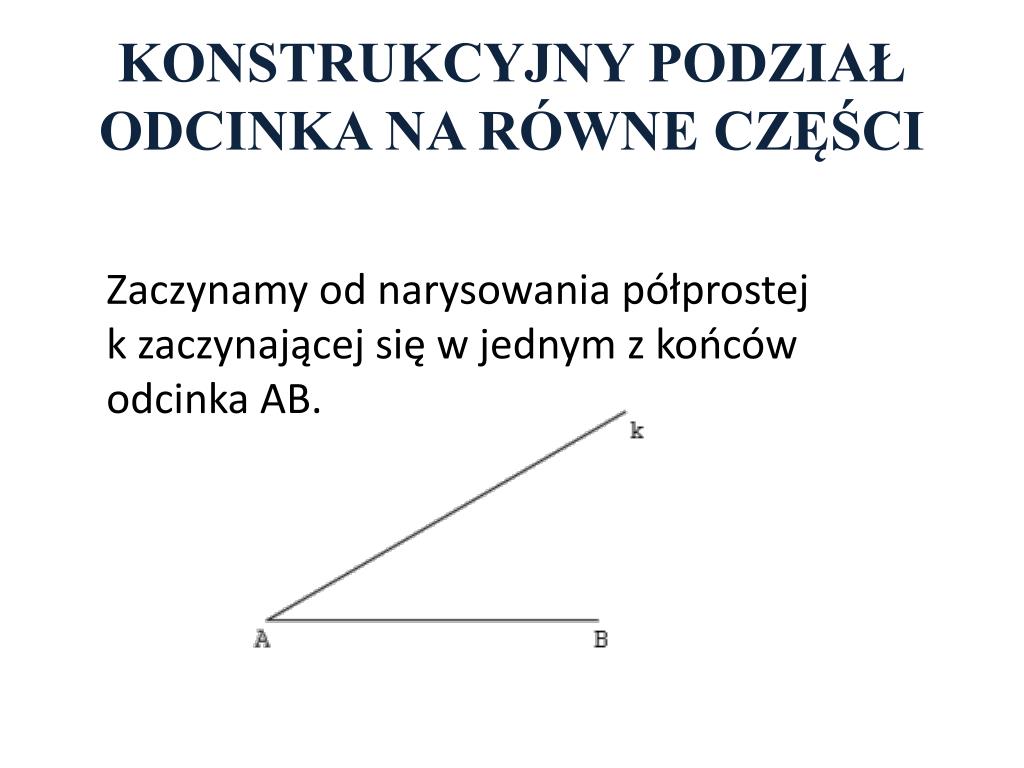 KONSTRUKCYJNY PODZIAŁ ODCINKA NA RÓWNE CZĘŚCI

Zaczynamy od narysowania półprostej k zaczynającej się w jednym z końców odcinka AB.

k

A

B